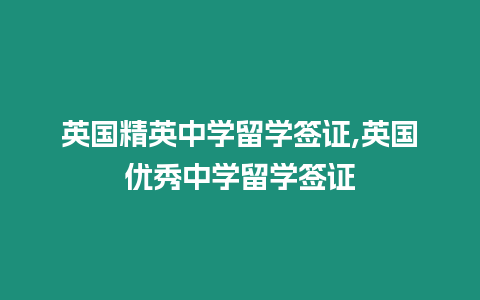 英国精英中学留学签证,英国优秀中学留学签证